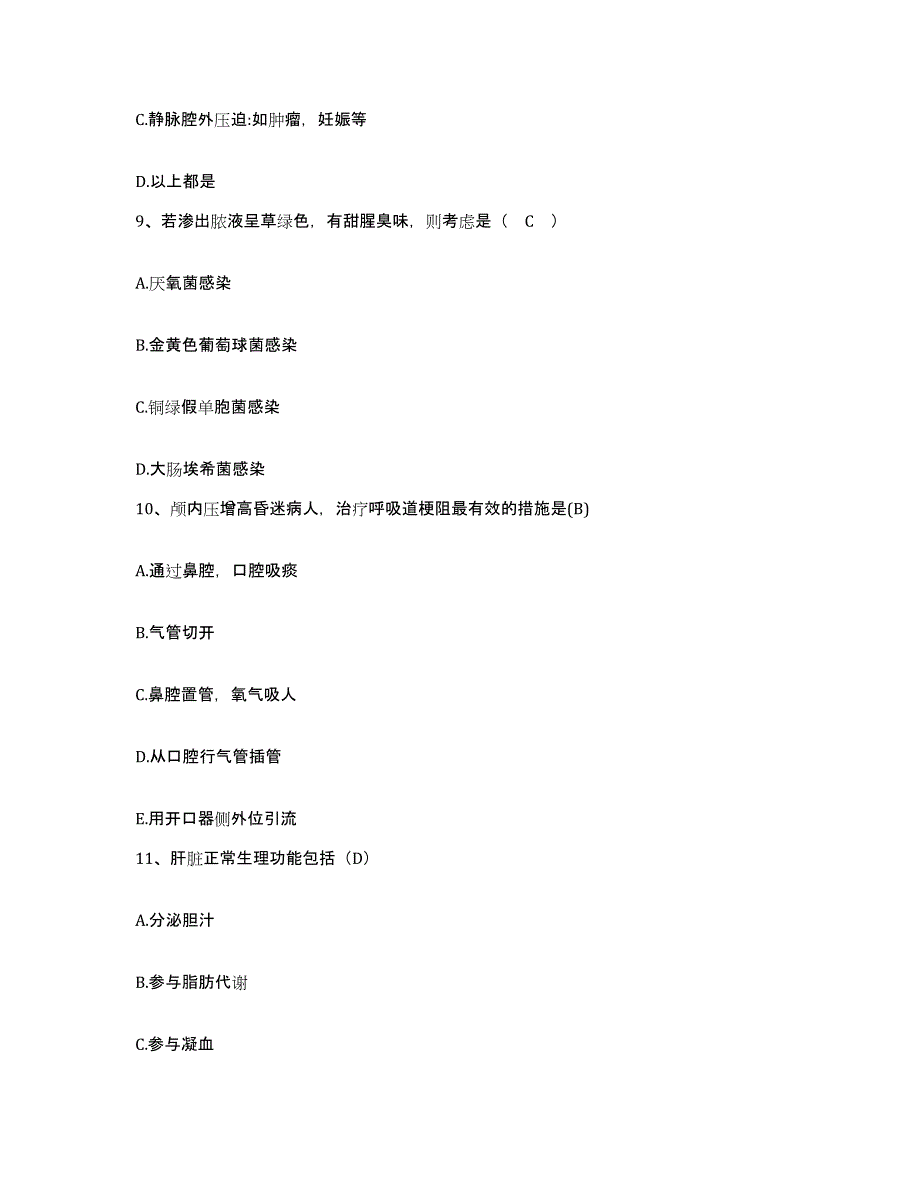 C.静脉腔外压迫:如肿瘤，妊娠等

D.以上都是

9、若渗出脓液呈草绿色，有甜腥臭味，则考虑是（　C　）

A.厌氧菌感染

B.金黄色葡萄球菌感染

C.铜绿假单胞菌感染

D.大肠埃希菌感染

10、颅内压增高昏迷病人，治疗呼吸道梗阻最有效的措施是(B)

A.通过鼻腔，口腔吸痰

B.气管切开

C.鼻腔置管，氧气吸人

D.从口腔行气管插管

E.用开口器侧外位引流

11、肝脏正常生理功能包括（D）

A.分泌胆汁

B.参与脂肪代谢

C.参与凝血